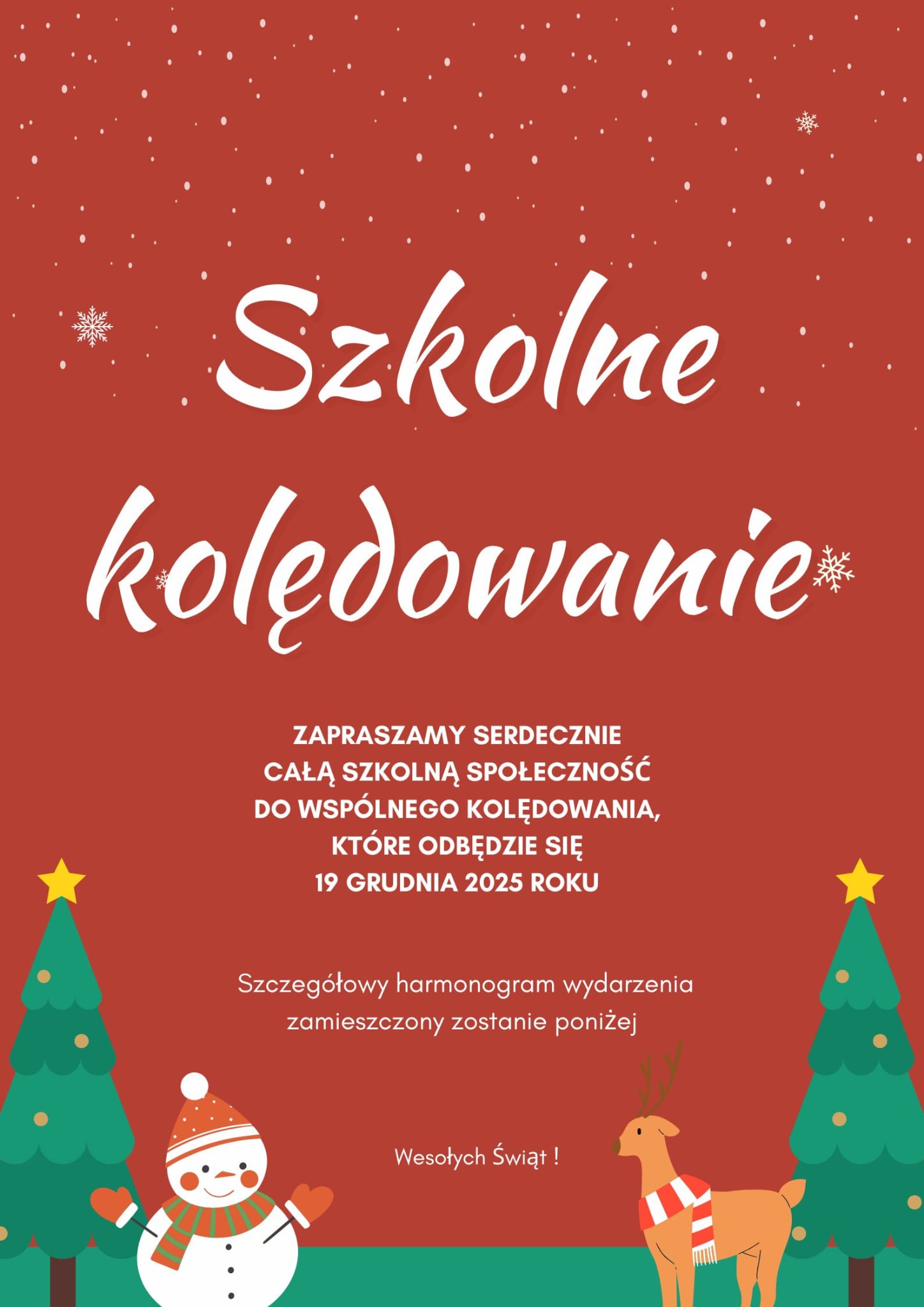 Szkolne kolędowanie

ZAPRASZAMY SERDECZNIE CAŁĄ SZKOLNĄ SPOŁECZNOŚĆ DO WSPÓLNEGO KOLĘDOWANIA, KTÓRE ODBĘDZIE SIĘ 19 GRUDNIA 2025 ROKU

Szczegółowy harmonogram wydarzenia zamieszczony zostanie poniżej

Wesołych Świąt !